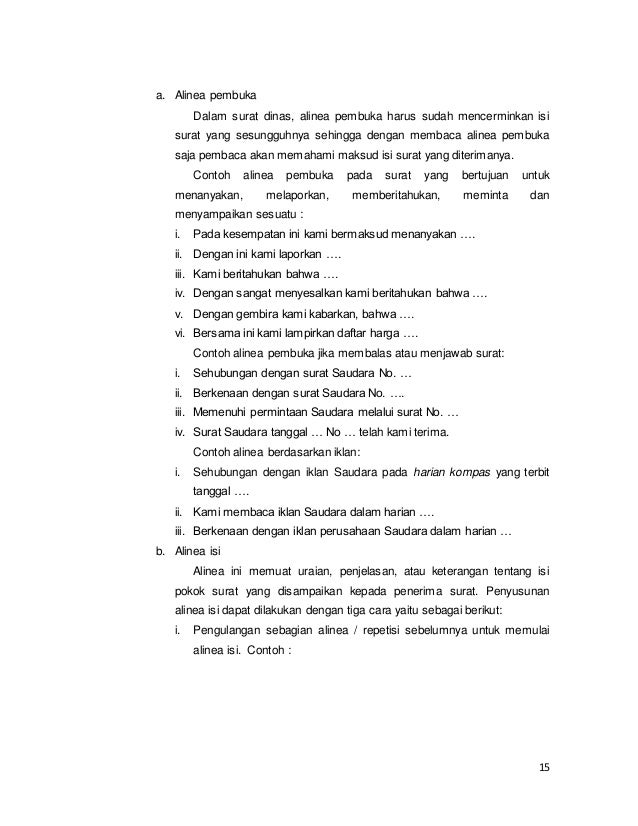 a. Alinea pembuka

Dalam surat dinas, alinea pembuka harus sudah mencerminkan isi surat yang sesungguhnya sehingga dengan membaca alinea pembuka saja pembaca akan memahami maksud isi surat yang diterimanya.

Contoh alinea pembuka pada surat yang bertujuan untuk menanyakan, melaporkan, memberitahukan, meminta dan menyampaikan sesuatu :

i. Pada kesempatan ini kami bermaksud menanyakan ….
ii. Dengan ini kami laporkan ….
iii. Kami beritahukan bahwa ….
iv. Dengan sangat menyesalkan kami beritahukan bahwa ….
v. Dengan gembira kami kabarkan, bahwa ….
vi. Bersama ini kami lampirkan daftar harga ….

Contoh alinea pembuka jika membalas atau menjawab surat:

i. Sehubungan dengan surat Saudara No. …
ii. Berkenaan dengan surat Saudara No. ….
iii. Memenuhi permintaan Saudara melalui surat No. …
iv. Surat Saudara tanggal … No … telah kami terima.

Contoh alinea berdasarkan iklan:

i. Sehubungan dengan iklan Saudara pada harian kompas yang terbit tanggal ….
ii. Kami membaca iklan Saudara dalam harian ….
iii. Berkenaan dengan iklan perusahaan Saudara dalam harian …

b. Alinea isi

Alinea ini memuat uraian, penjelasan, atau keterangan tentang isi pokok surat yang disampaikan kepada penerima surat. Penyusunan alinea isi dapat dilakukan dengan tiga cara yaitu sebagai berikut:

i. Pengulangan sebagian alinea / repetisi sebelumnya untuk memulai alinea isi. Contoh :

15